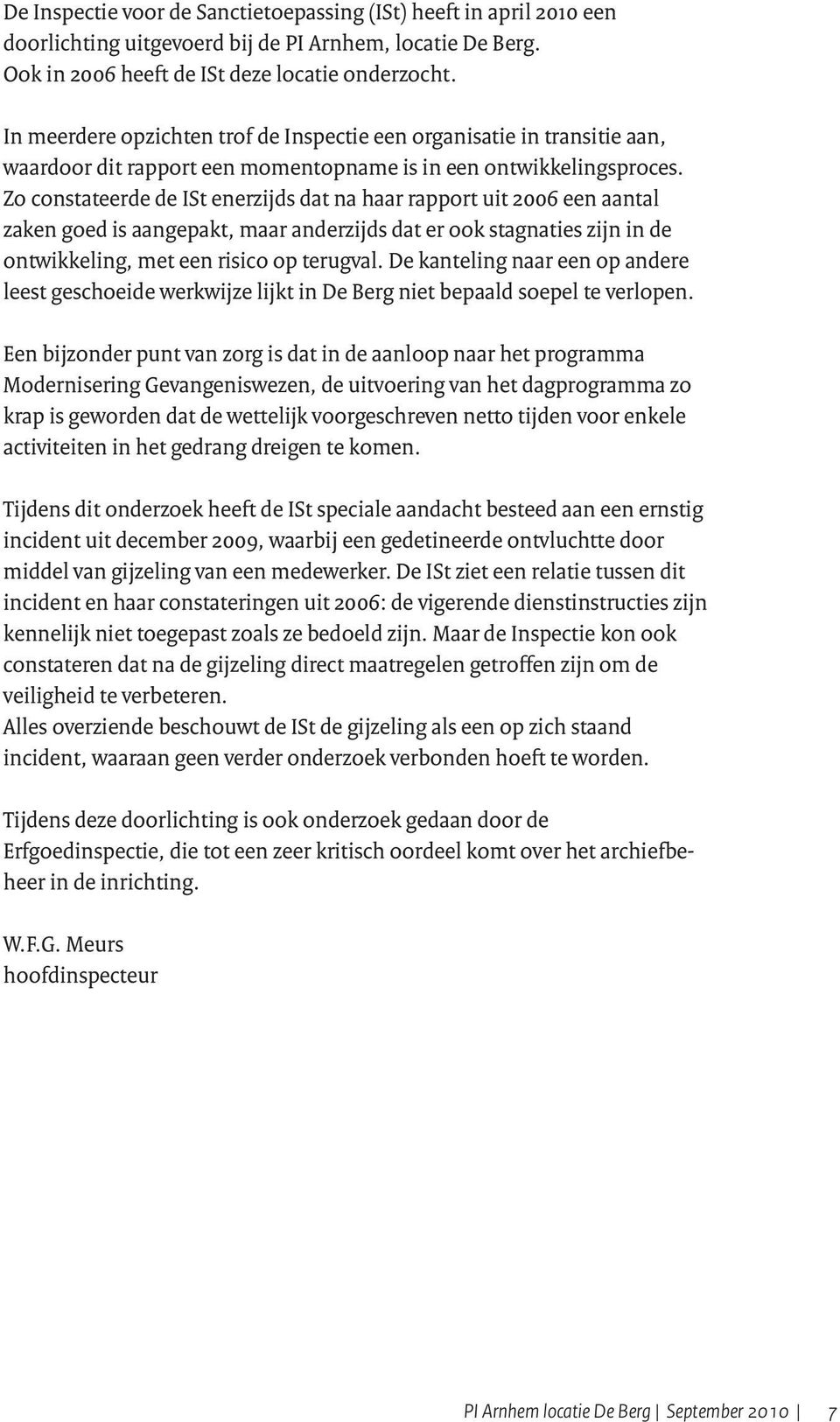 De Inspectie voor de Sanctietoepassing (ISt) heeft in april 2010 een doorlichting uitgevoerd bij de PI Arnhem, locatie De Berg. Ook in 2006 heeft de ISt deze locatie onderzocht.

In meerdere opzichten trof de Inspectie een organisatie in transitie aan, waardoor dit rapport een momentopname is in een ontwikkelingsproces. Zo constateerde de ISt enerzijds dat na haar rapport uit 2006 een aantal zaken goed is aangepakt, maar anderzijds dat er ook stagnaties zijn in de ontwikkeling, met een risico op terugval. De kanteling naar een op andere leest geschoeide werkwijze lijkt in De Berg niet bepaald soepel te verlopen.

Een bijzonder punt van zorg is dat in de aanloop naar het programma Modernisering Gevangeniswezen, de uitvoering van het dagprogramma zo krap is geworden dat de wettelijk voorgeschreven netto tijden voor enkele activiteiten in het gedrang dreigen te komen.

Tijdens dit onderzoek heeft de ISt speciale aandacht besteed aan een ernstig incident uit december 2009, waarbij een gedetineerde ontvluchtte door middel van gijzeling van een medewerker. De ISt ziet een relatie tussen dit incident en haar constateringen uit 2006: de vigerende dienstinstructies zijn kennelijk niet toegepast zoals ze bedoeld zijn. Maar de Inspectie kon ook constateren dat na de gijzeling direct maatregelen getroffen zijn om de veiligheid te verbeteren.
Alles overziende beschouwt de ISt de gijzeling als een op zich staand incident, waaraan geen verder onderzoek verbonden hoeft te worden.

Tijdens deze doorlichting is ook onderzoek gedaan door de Erfgoedinspectie, die tot een zeer kritisch oordeel komt over het archiefbeheer in de inrichting.

W.F.G. Meurs
hoofdinspecteur

PI Arnhem locatie De Berg | September 2010 | 7